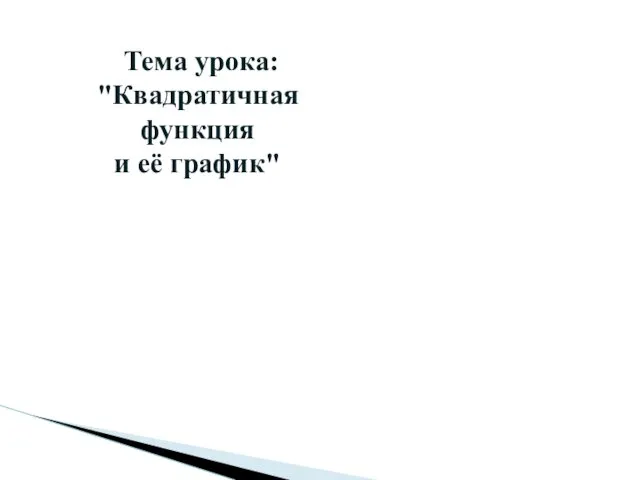 Тема урока:
"Квадратичная функция
и её график"